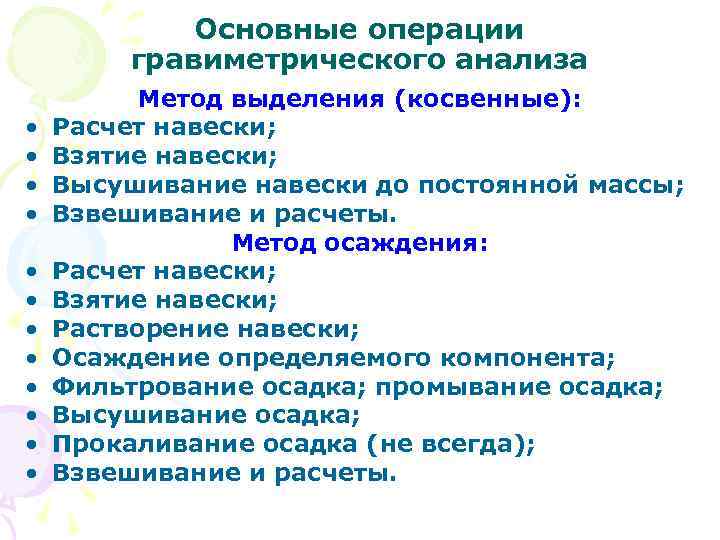 Основные операции гравиметрического анализа

Метод выделения (косвенные):

• Расчет навески;
• Взятие навески;
• Высушивание навески до постоянной массы;
• Взвешивание и расчеты.

Метод осаждения:

• Расчет навески;
• Взятие навески;
• Растворение навески;
• Осаждение определяемого компонента;
• Фильтрование осадка; промывание осадка;
• Высушивание осадка;
• Прокаливание осадка (не всегда);
• Взвешивание и расчеты.